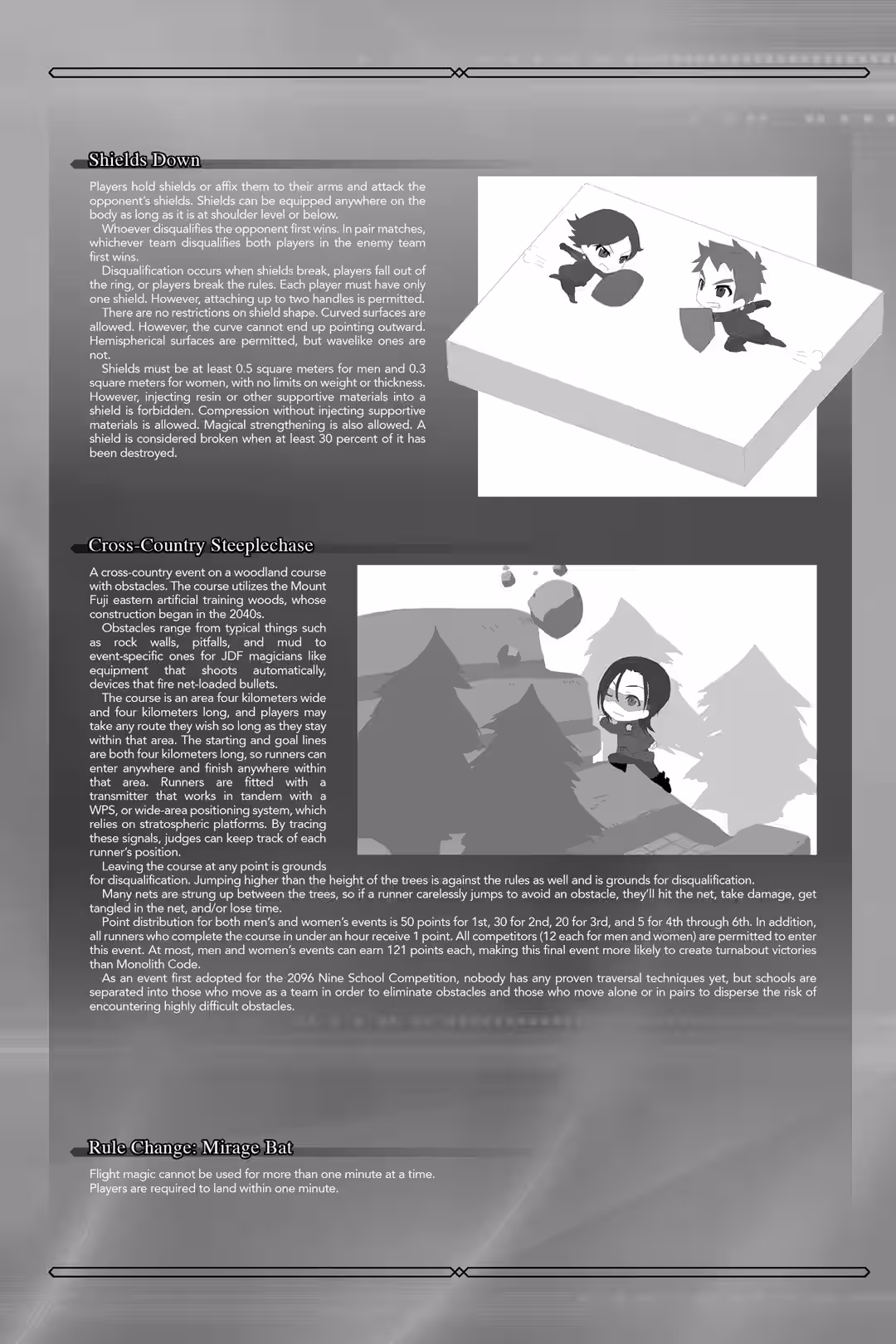 Shields Down

Players hold shields or affix them to their arms and attack the opponent's shields. Shields can be equipped anywhere on the body as long as it is at shoulder level or below.

Whoever disqualifies the opponent first wins. In pair matches, whichever team disqualifies both players in the enemy team first wins.

Disqualification occurs when shields break, players fall out of the ring, or players break the rules. Each player must have only one shield. However, attaching up to two handles is permitted.

There are no restrictions on shield shape. Curved surfaces are allowed. However, the curve cannot end up pointing outward. Hemispherical surfaces are permitted, but wavelike ones are not.

Shields must be at least 0.5 square meters for men and 0.3 square meters for women, with no limits on weight or thickness. However, injecting resin or other supportive materials into a shield is forbidden. Compression without injecting supportive materials is allowed. Magical strengthening is also allowed. A shield is considered broken when at least 30 percent of it has been destroyed.

Cross-Country Steeplechase

A cross-country event on a woodland course with obstacles. The course utilizes the Mount Fuji eastern artificial training woods, whose construction began in the 2040s.

Obstacles range from typical things such as rock walls, pitfalls, and mud to event-specific ones for JDF magicians like equipment that shoots automatically, devices that fire net-loaded bullets.

The course is an area four kilometers wide and four kilometers long, and players may take any route they wish so long as they stay within that area. The starting and goal lines are both four kilometers long, so runners can enter anywhere and finish anywhere within that area. Runners are fitted with a transmitter that works in tandem with a WPS, or wide-area positioning system, which relies on stratospheric platforms. By tracing these signals, judges can keep track of each runner's position.

Leaving the course at any point is grounds for disqualification. Jumping higher than the height of the trees is against the rules as well and is grounds for disqualification.

Many nets are strung up between the trees, so if a runner carelessly jumps to avoid an obstacle, they'll hit the net, take damage, get tangled in the net, and/or lose time.

Point distribution for both men's and women's events is 50 points for 1st, 30 for 2nd, 20 for 3rd, and 5 for 4th through 6th. In addition, all runners who complete the course in under an hour receive 1 point. All competitors (12 each for men and women) are permitted to enter this event. At most, men and women's events can earn 121 points each, making this final event more likely to create turnabout victories than Monolith Code.

As an event first adopted for the 2096 Nine School Competition, nobody has any proven traversal techniques yet, but schools are separated into those who move as a team in order to eliminate obstacles and those who move alone or in pairs to disperse the risk of encountering highly difficult obstacles.

Rule Change: Mirage Bat

Flight magic cannot be used for more than one minute at a time. Players are required to land within one minute.